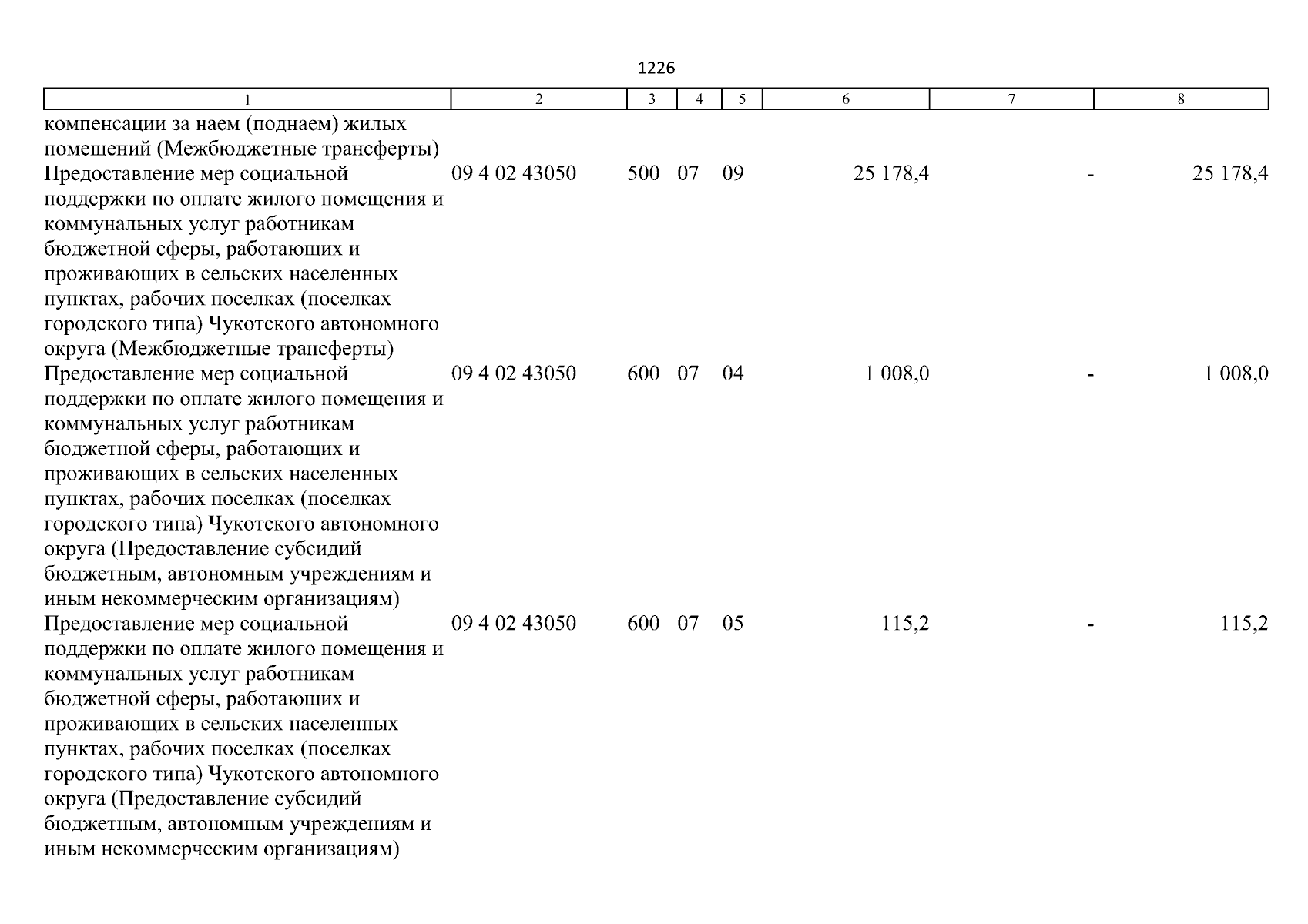 1226

| 1 | 2 | 3 | 4 | 5 | 6 | 7 | 8 |
|---|---|---|---|---|---|---|---|
| компенсации за наем (поднаем) жилых помещений (Межбюджетные трансферты) | | | | | | | |
| Предоставление мер социальной поддержки по оплате жилого помещения и коммунальных услуг работникам бюджетной сферы, работающих и проживающих в сельских населенных пунктах, рабочих поселках (поселках городского типа) Чукотского автономного округа (Межбюджетные трансферты) | 09 4 02 43050 | 500 | 07 | 09 | 25 178,4 | - | 25 178,4 |
| Предоставление мер социальной поддержки по оплате жилого помещения и коммунальных услуг работникам бюджетной сферы, работающих и проживающих в сельских населенных пунктах, рабочих поселках (поселках городского типа) Чукотского автономного округа (Предоставление субсидий бюджетным, автономным учреждениям и иным некоммерческим организациям) | 09 4 02 43050 | 600 | 07 | 04 | 1 008,0 | - | 1 008,0 |
| Предоставление мер социальной поддержки по оплате жилого помещения и коммунальных услуг работникам бюджетной сферы, работающих и проживающих в сельских населенных пунктах, рабочих поселках (поселках городского типа) Чукотского автономного округа (Предоставление субсидий бюджетным, автономным учреждениям и иным некоммерческим организациям) | 09 4 02 43050 | 600 | 07 | 05 | 115,2 | - | 115,2 |